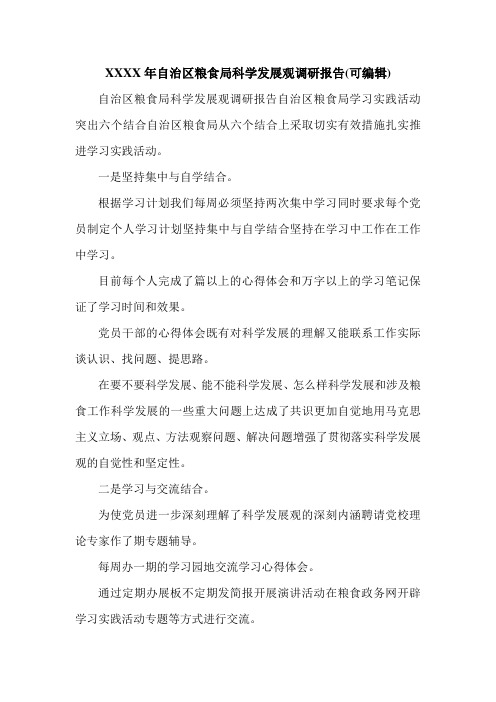 XXXX 年自治区粮食局科学发展观调研报告(可编辑)

自治区粮食局科学发展观调研报告自治区粮食局学习实践活动突出六个结合自治区粮食局从六个结合上采取切实有效措施扎实推进学习实践活动。

一是坚持集中与自学结合。

根据学习计划我们每周必须坚持两次集中学习同时要求每个党员制定个人学习计划坚持集中与自学结合坚持在学习中工作在工作中学习。

目前每个人完成了篇以上的心得体会和万字以上的学习笔记保证了学习时间和效果。

党员干部的心得体会既有对科学发展的理解又能联系工作实际谈认识、找问题、提思路。

在要不要科学发展、能不能科学发展、怎么样科学发展和涉及粮食工作科学发展的一些重大问题上达成了共识更加自觉地用马克思主义立场、观点、方法观察问题、解决问题增强了贯彻落实科学发展观的自觉性和坚定性。

二是学习与交流结合。

为使党员进一步深刻理解了科学发展观的深刻内涵聘请党校理论专家作了期专题辅导。

每周办一期的学习园地交流学习心得体会。

通过定期办展板不定期发简报开展演讲活动在粮食政务网开辟学习实践活动专题等方式进行交流。